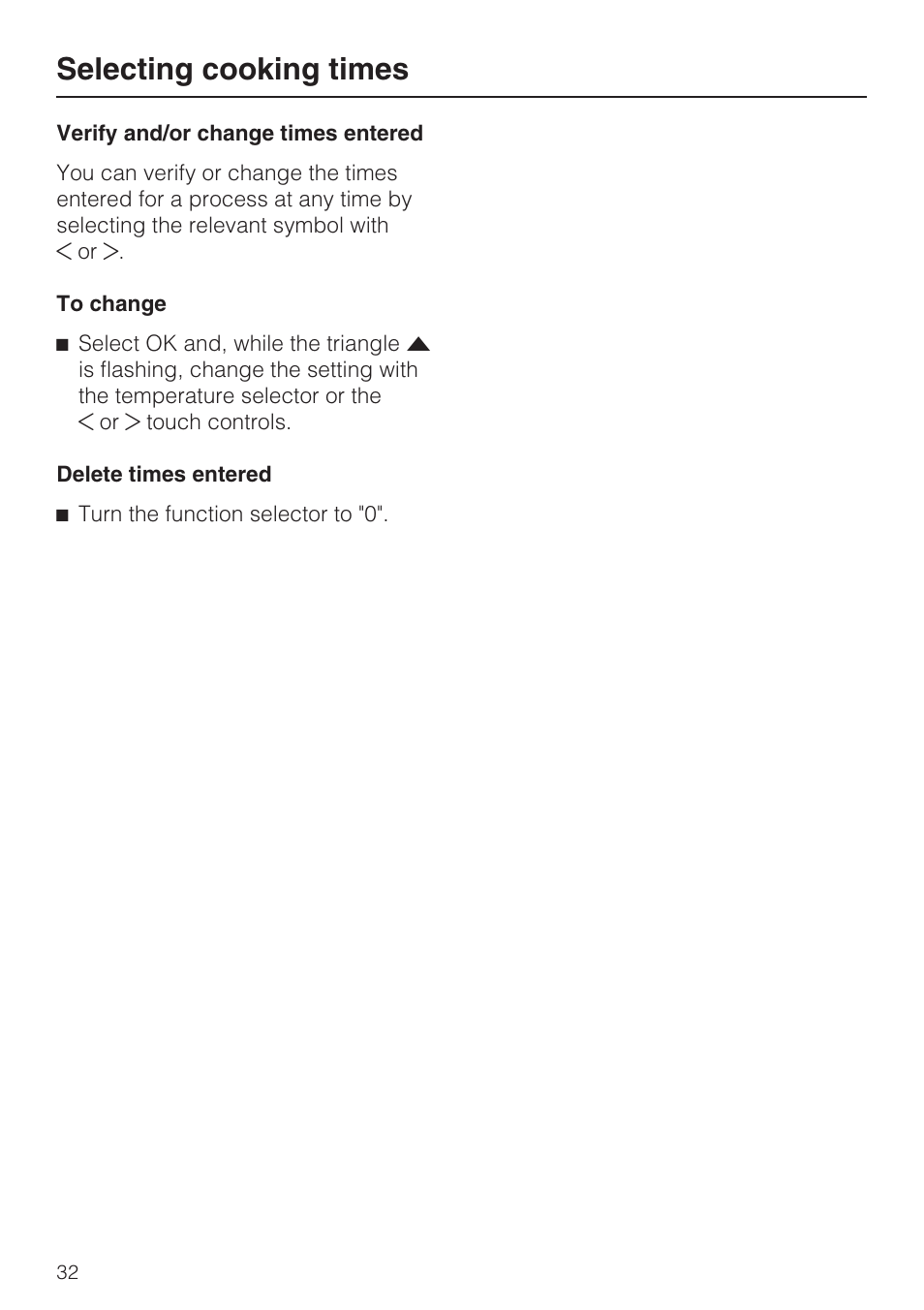 Selecting cooking times

Verify and/or change times entered

You can verify or change the times entered for a process at any time by selecting the relevant symbol with < or >.

To change

■ Select OK and, while the triangle ▲ is flashing, change the setting with the temperature selector or the < or > touch controls.

Delete times entered

■ Turn the function selector to "0".

32